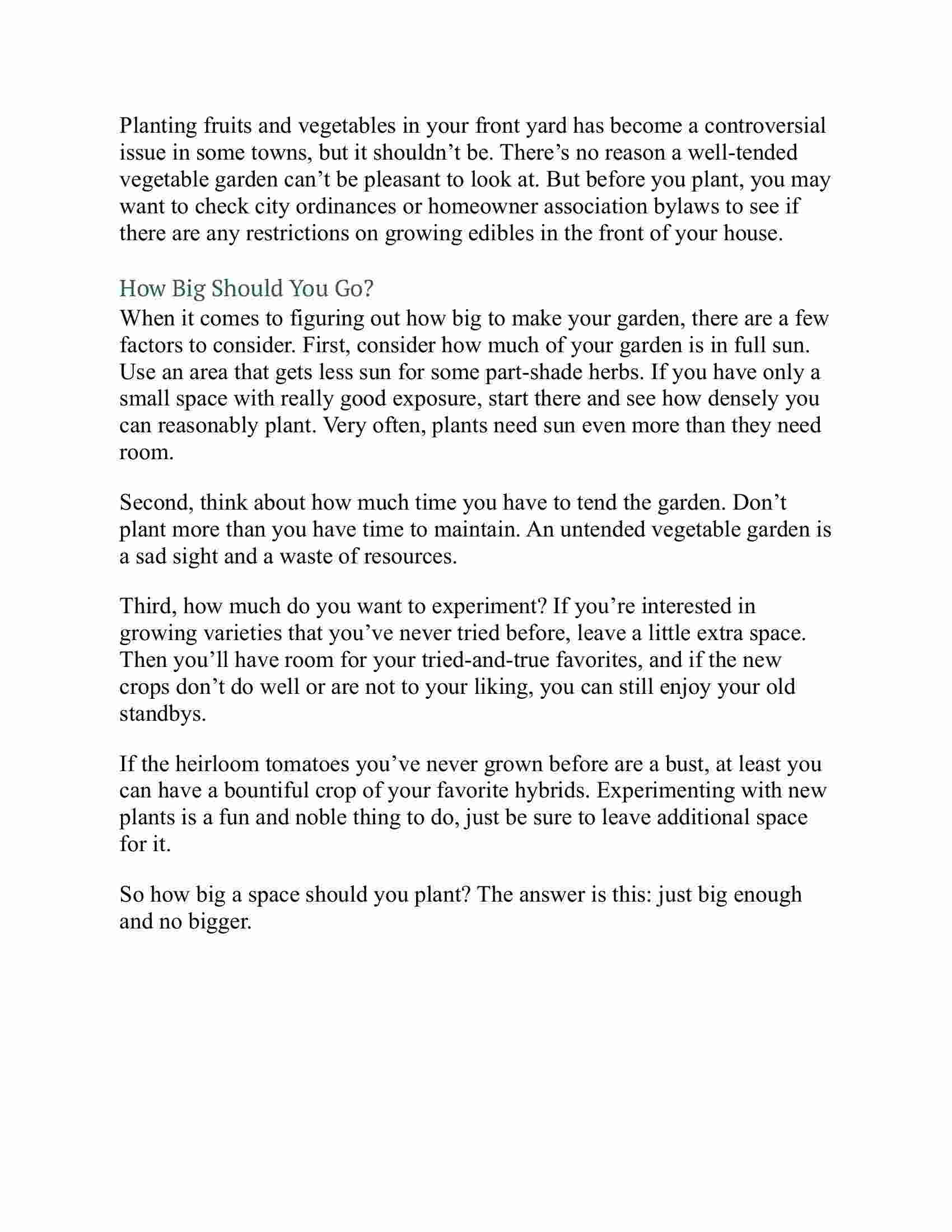 Planting fruits and vegetables in your front yard has become a controversial issue in some towns, but it shouldn’t be. There’s no reason a well-tended vegetable garden can’t be pleasant to look at. But before you plant, you may want to check city ordinances or homeowner association bylaws to see if there are any restrictions on growing edibles in the front of your house.

How Big Should You Go?

When it comes to figuring out how big to make your garden, there are a few factors to consider. First, consider how much of your garden is in full sun. Use an area that gets less sun for some part-shade herbs. If you have only a small space with really good exposure, start there and see how densely you can reasonably plant. Very often, plants need sun even more than they need room.

Second, think about how much time you have to tend the garden. Don’t plant more than you have time to maintain. An untended vegetable garden is a sad sight and a waste of resources.

Third, how much do you want to experiment? If you’re interested in growing varieties that you’ve never tried before, leave a little extra space. Then you’ll have room for your tried-and-true favorites, and if the new crops don’t do well or are not to your liking, you can still enjoy your old standbys.

If the heirloom tomatoes you’ve never grown before are a bust, at least you can have a bountiful crop of your favorite hybrids. Experimenting with new plants is a fun and noble thing to do, just be sure to leave additional space for it.

So how big a space should you plant? The answer is this: just big enough and no bigger.